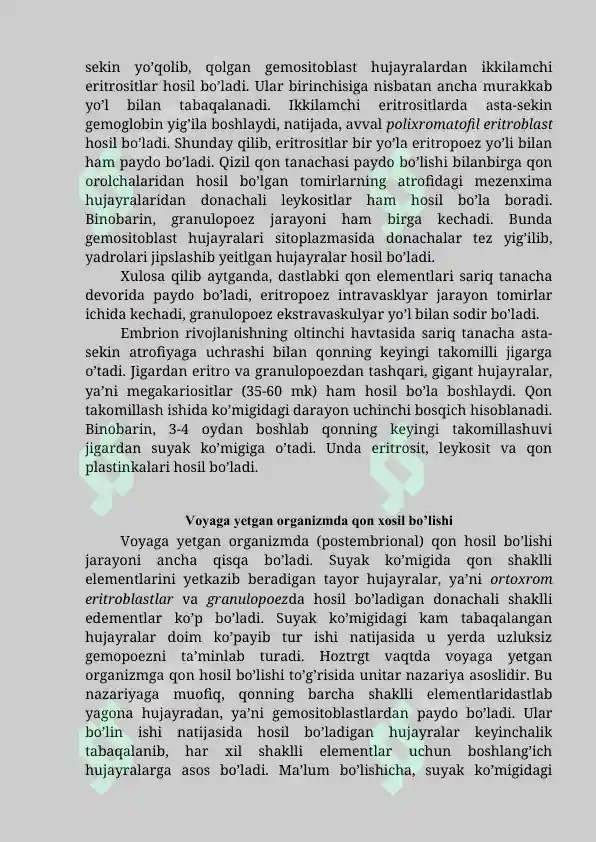 sekin yo’qolib, qolgan gemositoblast hujayralardan ikkilamchi eritrositlar hosil bo’ladi. Ular birinchisiga nisbatan ancha murakkab yo’l bilan tabaqalanadi. Ikkilamchi eritrositlarda asta-sekin gemoglobin yig’ila boshlaydi, natijada, avval polixromatofil eritroblast hosil bo’ladi. Shunday qilib, eritrositlar bir yo’la eritropoez yo’li bilan ham paydo bo’ladi. Qizil qon tanachasi paydo bo’lishi bilanbirga qon orolchalaridan hosil bo’lgan tomirlarning atrofidagi mezenxima hujayralaridan donachali leykositlar ham hosil bo’la boradi. Binobarin, granulopoez jarayoni ham birga kechadi. Bunda gemositoblast hujayralari sitoplazmasida donachalar tez yig’ilib, yadrolari jipslashib yeitlgan hujayralar hosil bo’ladi.

Xulosa qilib aytganda, dastlabki qon elementlari sariq tanacha devorida paydo bo’ladi, eritropoez intravasklyar jarayon tomirlar ichida kechadi, granulopoez ekstravaskulyar yo’l bilan sodir bo’ladi.

Embrion rivojlanishning oltinchi havtasida sariq tanacha asta-sekin atrofiyaga uchrashi bilan qonning keyingi takomilli jigarga o’tadi. Jigardan eritro va granulopoezdan tashqari, gigant hujayralar, ya’ni megakariositlar (35-60 mk) ham hosil bo’la boshlaydi. Qon takomillash ishida ko’migidagi darayon uchinchi bosqich hisoblanadi. Binobarin, 3-4 oydan boshlab qonning keyingi takomillashuvi jigardan suyak ko’migiga o’tadi. Unda eritrosit, leykosit va qon plastinkalari hosil bo’ladi.

Voyaga yetgan organizmda qon xosil bo’lishi

Voyaga yetgan organizmda (postembrional) qon hosil bo’lishi jarayoni ancha qisqa bo’ladi. Suyak ko’migida qon shaklli elementlarini yetkazib beradigan tayor hujayralar, ya’ni ortoxrom eritroblastlar va granulopoezda hosil bo’ladigan donachali shaklli edementlar ko’p bo’ladi. Suyak ko’migidagi kam tabaqalangan hujayralar doim ko’payib tur ishi natijasida u yerda uzluksiz gemopoezni ta’minlab turadi. Hoztrgt vaqtda voyaga yetgan organizmga qon hosil bo’lishi to’g’risida unitar nazariya asoslidir. Bu nazariyaga muofiq, qonning barcha shaklli elementlaridastlab yagona hujayradan, ya’ni gemositoblastlardan paydo bo’ladi. Ular bo’lin ishi natijasida hosil bo’ladigan hujayralar keyinchalik tabaqalanib, har xil shaklli elementlar uchun boshlang’ich hujayralarga asos bo’ladi. Ma’lum bo’lishicha, suyak ko’migidagi